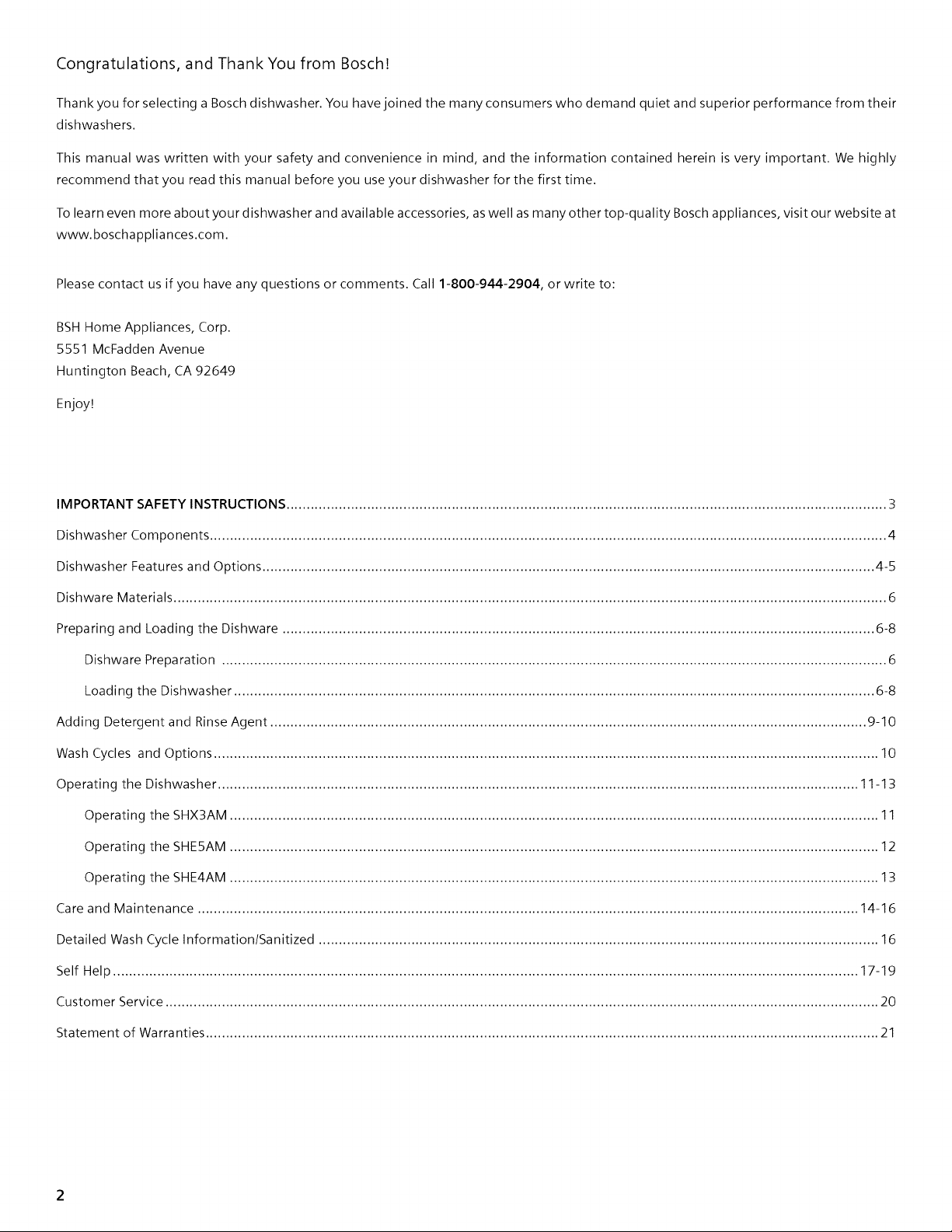 Congratulations, and Thank You from Bosch!

Thank you for selecting a Bosch dishwasher. You have joined the many consumers who demand quiet and superior performance from their dishwashers.

This manual was written with your safety and convenience in mind, and the information contained herein is very important. We highly recommend that you read this manual before you use your dishwasher for the first time.

To learn even more about your dishwasher and available accessories, as well as many other top-quality Bosch appliances, visit our website at www.boschappliances.com.

Please contact us if you have any questions or comments. Call 1-800-944-2904, or write to:

BSH Home Appliances, Corp.
5551 McFadden Avenue
Huntington Beach, CA 92649

Enjoy!

IMPORTANT SAFETY INSTRUCTIONS 3
Dishwasher Components 4
Dishwasher Features and Options 4-5
Dishware Materials 6
Preparing and Loading the Dishware 6-8
Dishware Preparation 6
Loading the Dishwasher 6-8
Adding Detergent and Rinse Agent 9-10
Wash Cycles and Options 10
Operating the Dishwasher 11-13
Operating the SHX3AM 11
Operating the SHE5AM 12
Operating the SHE4AM 13
Care and Maintenance 14-16
Detailed Wash Cycle Information/Sanitized 16
Self Help 17-19
Customer Service 20
Statement of Warranties 21

2